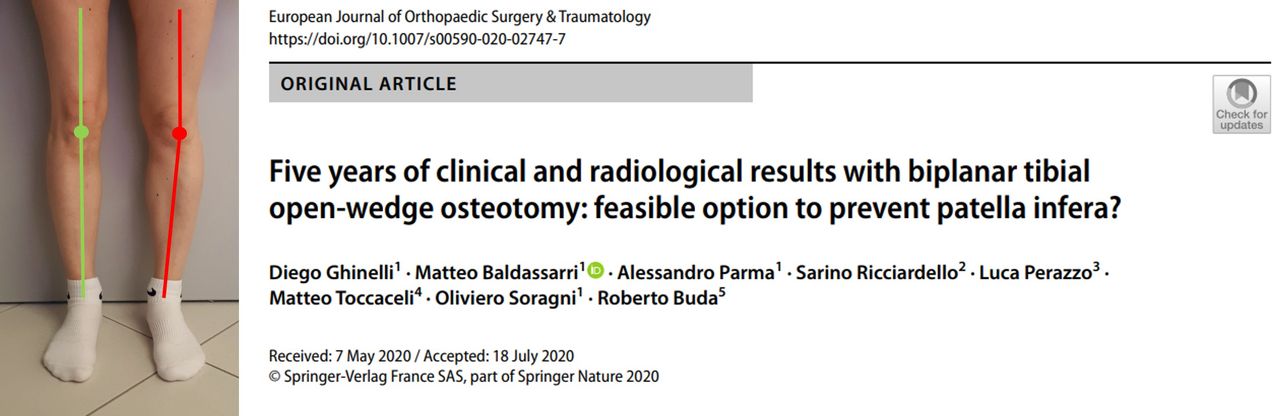 European Journal of Orthopaedic Surgery & Traumatology
https://doi.org/10.1007/s00590-020-02747-7

ORIGINAL ARTICLE

Check for updates

Five years of clinical and radiological results with biplanar tibial open-wedge osteotomy: feasible option to prevent patella infera?

Diego Ghinelli$^1$ · Matteo Baldassarri$^1$ · Alessandro Parma$^1$ · Sarino Ricciardello$^2$ · Luca Perazzo$^3$ · Matteo Toccaceli$^4$ · Oliviero Soragni$^1$ · Roberto Buda$^5$

Received: 7 May 2020 / Accepted: 18 July 2020
© Springer-Verlag France SAS, part of Springer Nature 2020